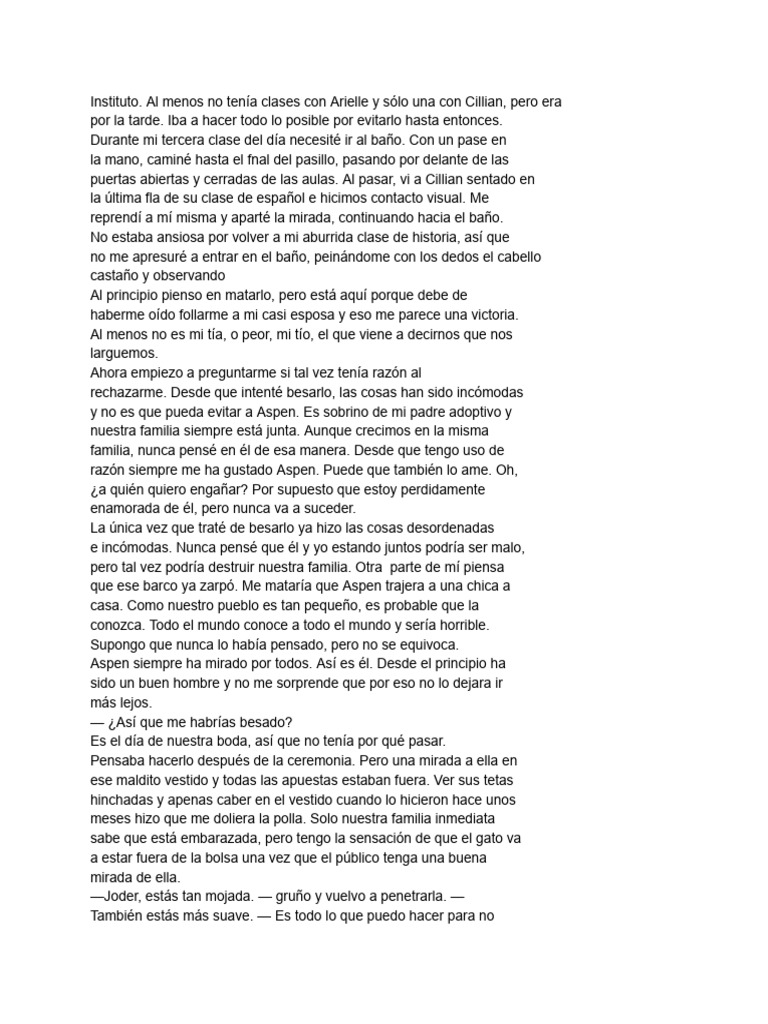 Instituto. Al menos no tenía clases con Arielle y sólo una con Cillian, pero era por la tarde. Iba a hacer todo lo posible por evitarlo hasta entonces.
Durante mi tercera clase del día necesité ir al baño. Con un pase en la mano, caminé hasta el fnal del pasillo, pasando por delante de las puertas abiertas y cerradas de las aulas. Al pasar, vi a Cillian sentado en la última fla de su clase de español e hicimos contacto visual. Me reprendí a mí misma y aparté la mirada, continuando hacia el baño.
No estaba ansiosa por volver a mi aburrida clase de historia, así que no me apresuré a entrar en el baño, peinándome con los dedos el cabello castaño y observando
Al principio pienso en matarlo, pero está aquí porque debe de haberme oído follarme a mi casi esposa y eso me parece una victoria.
Al menos no es mi tía, o peor, mi tío, el que viene a decirnos que nos larguemos.
Ahora empiezo a preguntarme si tal vez tenía razón al rechazarme. Desde que intenté besarlo, las cosas han sido incómodas y no es que pueda evitar a Aspen. Es sobrino de mi padre adoptivo y nuestra familia siempre está junta. Aunque crecimos en la misma familia, nunca pensé en él de esa manera. Desde que tengo uso de razón siempre me ha gustado Aspen. Puede que también lo ame. Oh, ¿a quién quiero engañar? Por supuesto que estoy perdidamente enamorada de él, pero nunca va a suceder.
La única vez que traté de besarlo ya hizo las cosas desordenadas e incómodas. Nunca pensé que él y yo estando juntos podría ser malo, pero tal vez podría destruir nuestra familia. Otra parte de mí piensa que ese barco ya zarpó. Me mataría que Aspen trajera a una chica a casa. Como nuestro pueblo es tan pequeño, es probable que la conozca. Todo el mundo conoce a todo el mundo y sería horrible.
Supongo que nunca lo había pensado, pero no se equivoca.
Aspen siempre ha mirado por todos. Así es él. Desde el principio ha sido un buen hombre y no me sorprende que por eso no lo dejara ir más lejos.
— ¿Así que me habrías besado?
Es el día de nuestra boda, así que no tenía por qué pasar.
Pensaba hacerlo después de la ceremonia. Pero una mirada a ella en ese maldito vestido y todas las apuestas estaban fuera. Ver sus tetas hinchadas y apenas caber en el vestido cuando lo hicieron hace unos meses hizo que me doliera la polla. Solo nuestra familia inmediata sabe que está embarazada, pero tengo la sensación de que el gato va a estar fuera de la bolsa una vez que el público tenga una buena mirada de ella.
—Joder, estás tan mojada. — gruño y vuelvo a penetrarla. — También estás más suave. — Es todo lo que puedo hacer para no